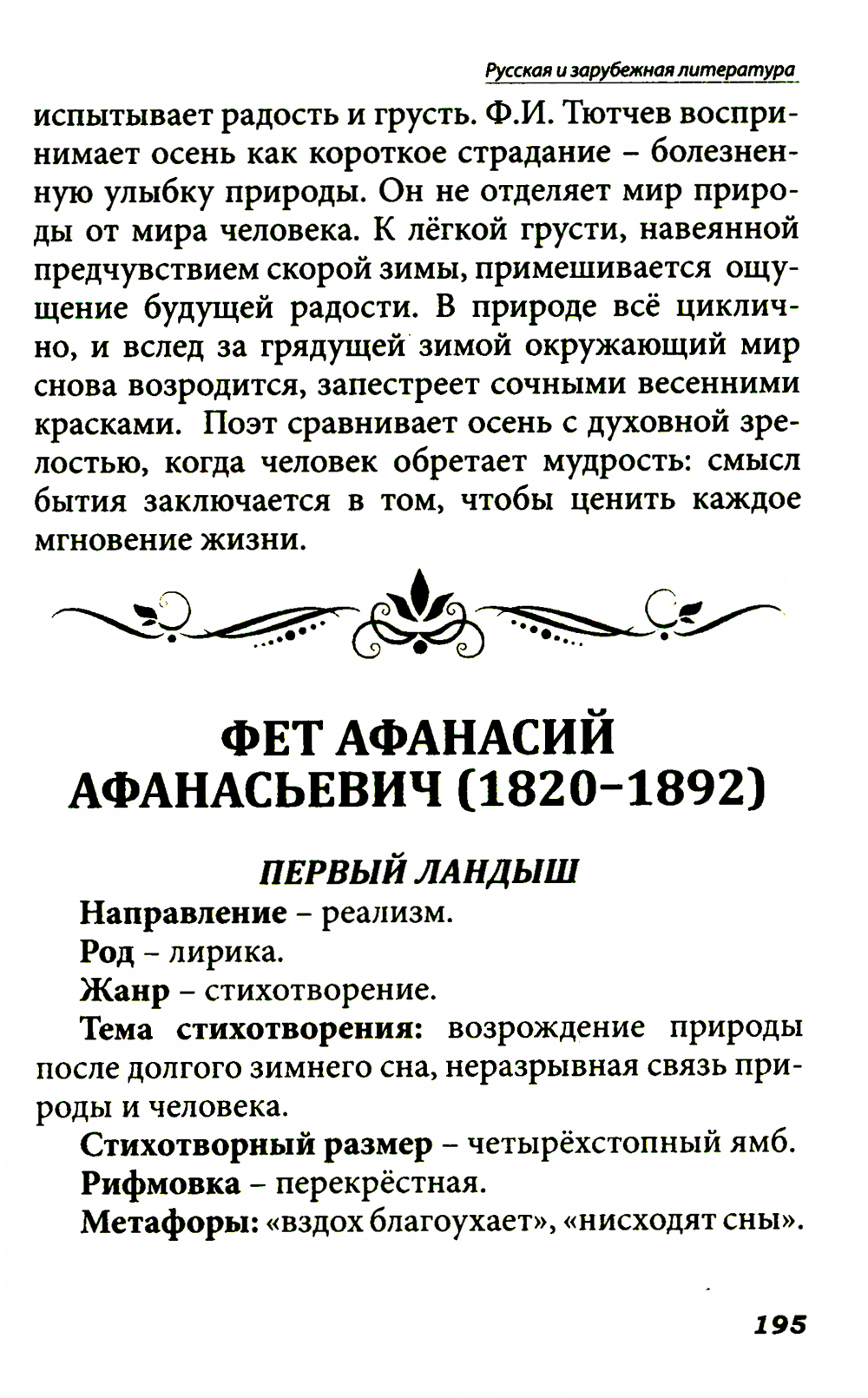 Русская и зарубежная литература

испытывает радость и грусть. Ф.И. Тютчев воспринимает осень как короткое страдание – болезненную улыбку природы. Он не отделяет мир природы от мира человека. К лёгкой грусти, навеянной предчувствием скорой зимы, примешивается ощущение будущей радости. В природе всё циклично, и вслед за грядущей зимой окружающий мир снова возродится, запестреет сочными весенними красками. Поэт сравнивает осень с духовной зрелостью, когда человек обретает мудрость: смысл бытия заключается в том, чтобы ценить каждое мгновение жизни.

ФЕТ АФАНАСИЙ АФАНАСЬЕВИЧ (1820–1892)

ПЕРВЫЙ ЛАНДЫШ

Направление – реализм.

Род – лирика.

Жанр – стихотворение.

Тема стихотворения: возрождение природы после долгого зимнего сна, неразрывная связь природы и человека.

Стихотворный размер – четырёхстопный ямб.

Рифмовка – перекрёстная.

Метафоры: «вздох благоухает», «нисходят сны».

195